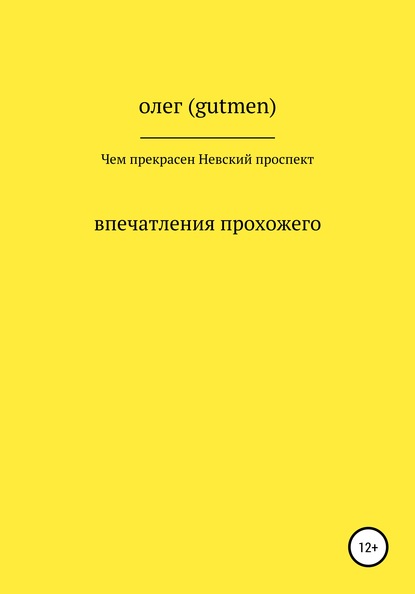 олег (gutmen)

Чем прекрасен Невский проспект

впечатления прохожего

12+